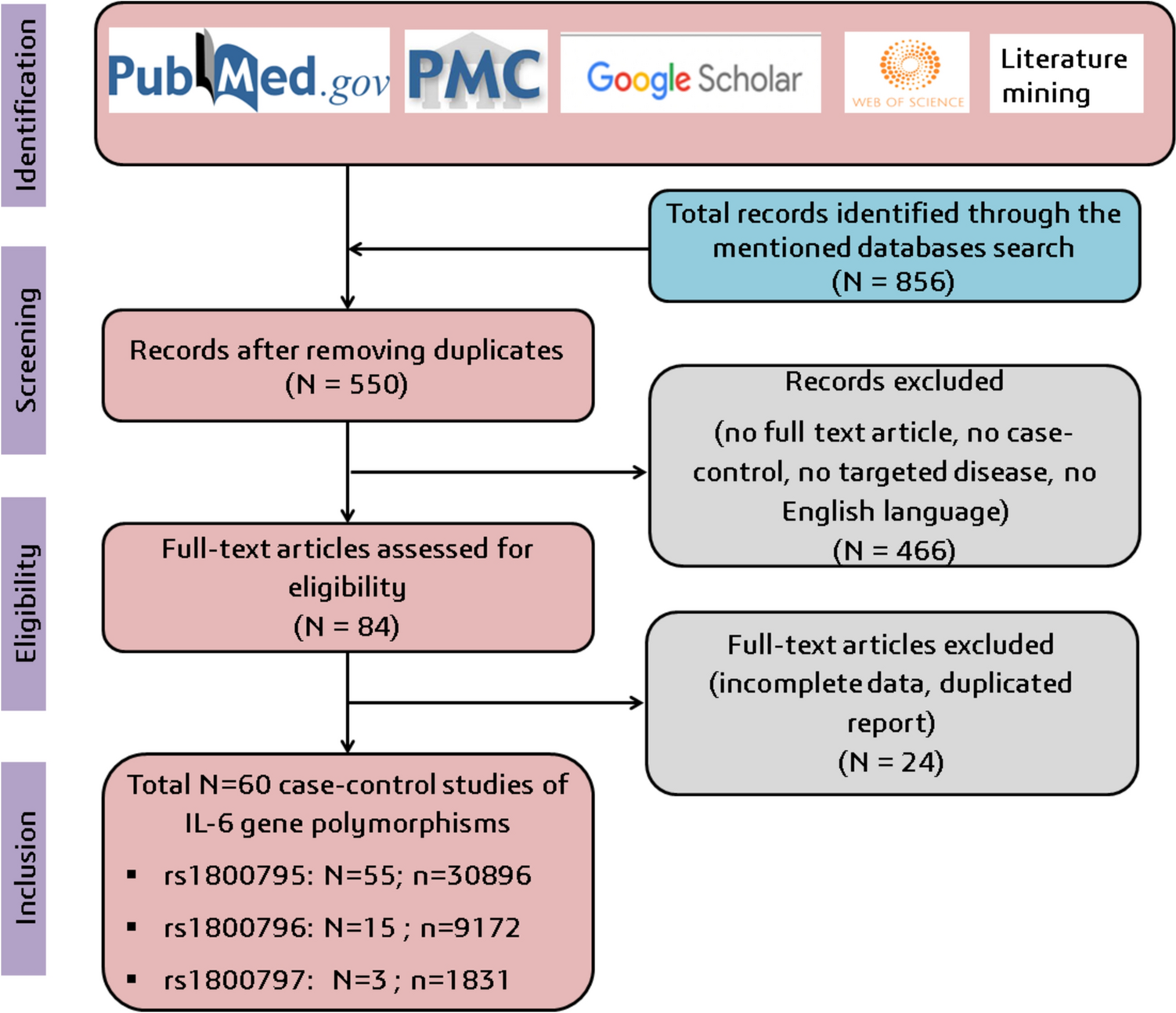 Identification

PubMed.gov PMC Google Scholar WEB OF SCIENCE Literature mining

Total records identified through the mentioned databases search (N = 856)

Screening

Records after removing duplicates (N = 550)

Records excluded

(no full text article, no case-control, no targeted disease, no English language) (N = 466)

Eligibility

Full-text articles assessed for eligibility (N = 84)

Full-text articles excluded (incomplete data, duplicated report) (N = 24)

Inclusion

Total N=60 case-control studies of IL-6 gene polymorphisms

▪ rs1800795: N=55; n=30896

▪ rs1800796: N=15 ; n=9172

▪ rs1800797: N=3 ; n=1831